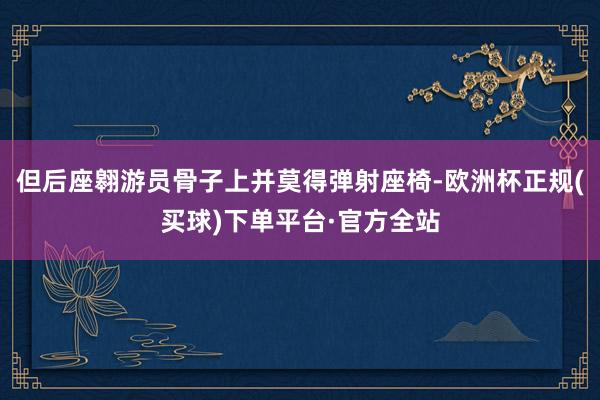 但后座翱游员骨子上并莫得弹射座椅-欧洲杯正规(买球)下单平台·官方全站